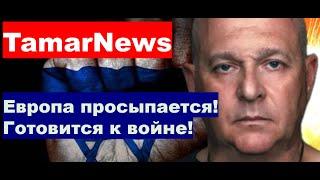 TamarNews

Европа просыпается!
Готовится к войне!